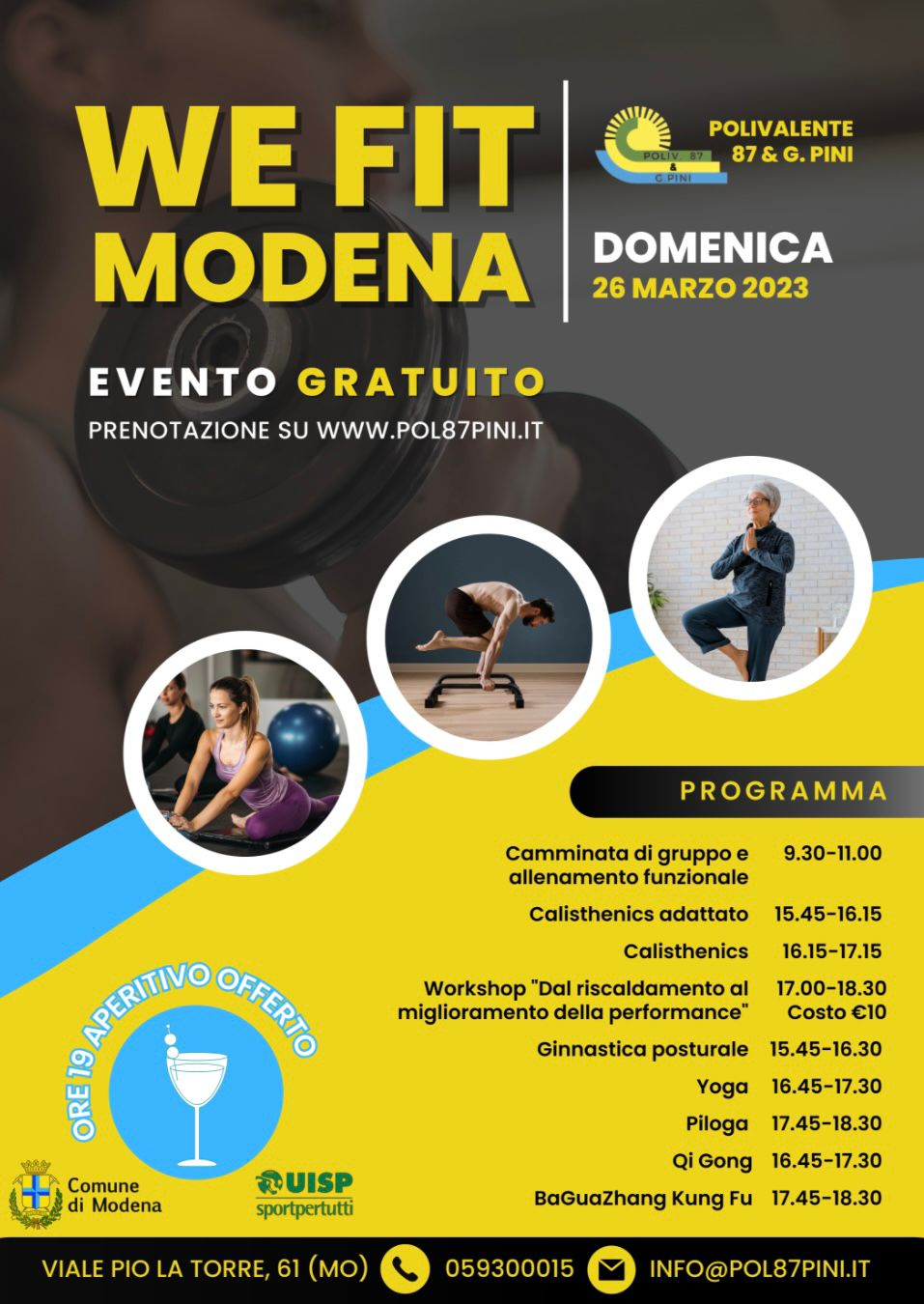 WE FIT MODENA

POLIV. 87 & G.PINI

POLIVALENTE 87 & G. PINI

DOMENICA
26 MARZO 2023

EVENTO GRATUITO
PRENOTAZIONE SU WWW.POL87PINI.IT

PROGRAMMA

Camminata di gruppo e allenamento funzionale 9.30-11.00
Calisthenics adattato 15.45-16.15
Calisthenics 16.15-17.15
Workshop "Dal riscaldamento al miglioramento della performance" 17.00-18.30 Costo €10
Ginnastica posturale 15.45-16.30
Yoga 16.45-17.30
Piloga 17.45-18.30
Qi Gong 16.45-17.30
BaGuaZhang Kung Fu 17.45-18.30

ORE 19 APERITIVO OFFERTO

Comune di Modena

UISP sportpertutti

VIALE PIO LA TORRE, 61 (MO) 059300015 INFO@POL87PINI.IT